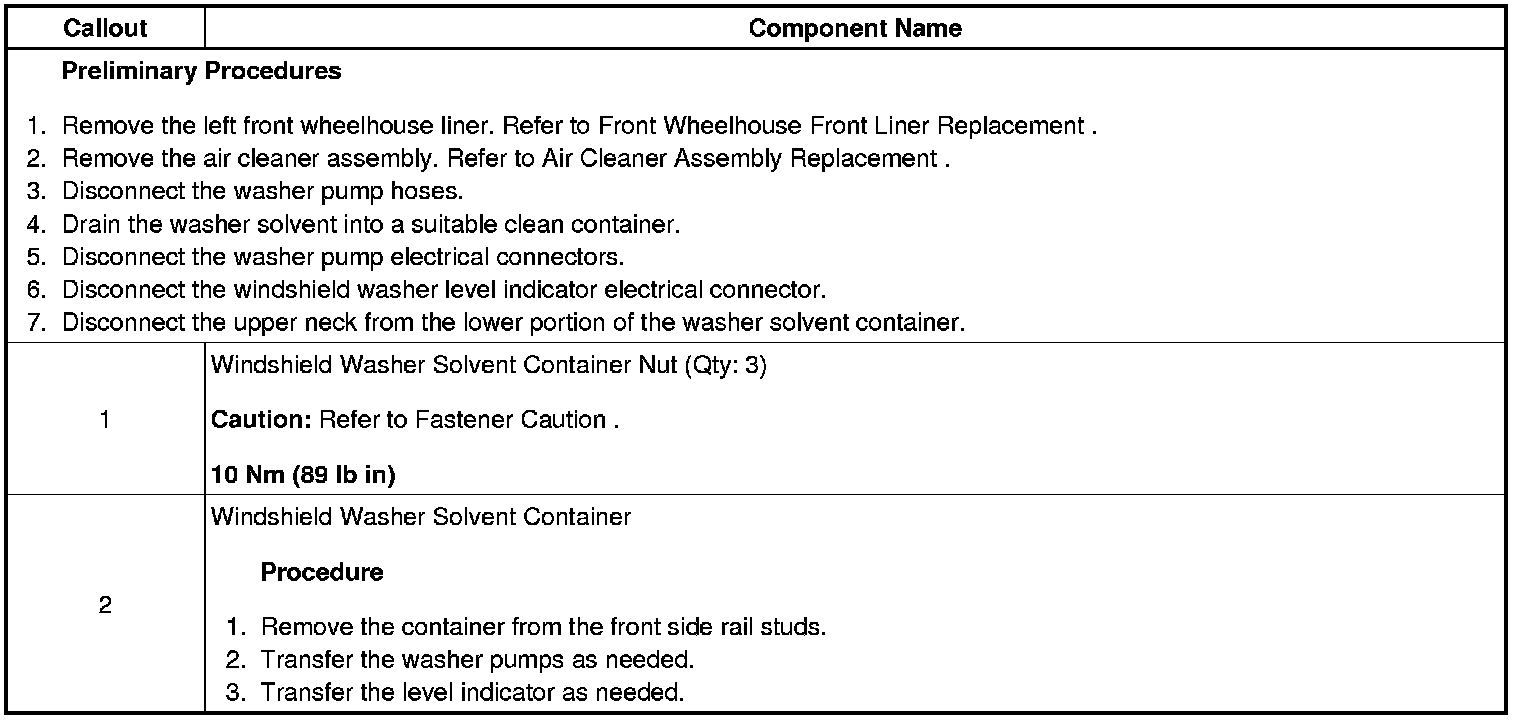 | Callout | Component Name |
|---|---|
| **Preliminary Procedures** 1. Remove the left front wheelhouse liner. Refer to Front Wheelhouse Front Liner Replacement . 2. Remove the air cleaner assembly. Refer to Air Cleaner Assembly Replacement . 3. Disconnect the washer pump hoses. 4. Drain the washer solvent into a suitable clean container. 5. Disconnect the washer pump electrical connectors. 6. Disconnect the windshield washer level indicator electrical connector. 7. Disconnect the upper neck from the lower portion of the washer solvent container. | |
| 1 | Windshield Washer Solvent Container Nut (Qty: 3) **Caution:** Refer to Fastener Caution . **10 Nm (89 lb in)** |
| 2 | Windshield Washer Solvent Container **Procedure** 1. Remove the container from the front side rail studs. 2. Transfer the washer pumps as needed. 3. Transfer the level indicator as needed. |